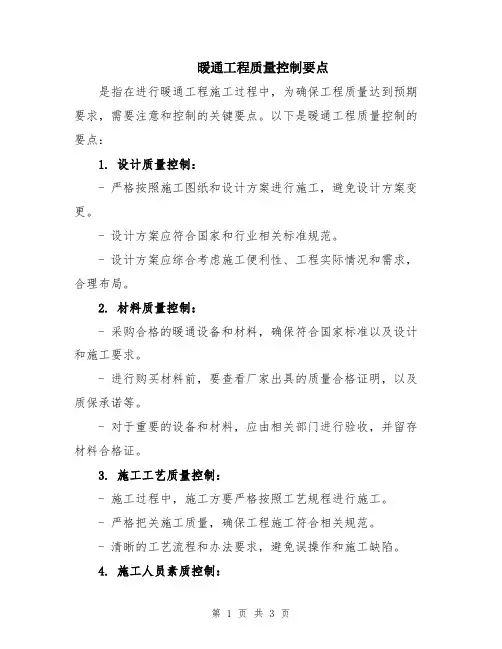 暖通工程质量控制要点

是指在进行暖通工程施工过程中，为确保工程质量达到预期要求，需要注意和控制的关键要点。以下是暖通工程质量控制的要点：

1. 设计质量控制：

- 严格按照施工图纸和设计方案进行施工，避免设计方案变更。

- 设计方案应符合国家和行业相关标准规范。

- 设计方案应综合考虑施工便利性、工程实际情况和需求，合理布局。

2. 材料质量控制：

- 采购合格的暖通设备和材料，确保符合国家标准以及设计和施工要求。

- 进行购买材料前，要查看厂家出具的质量合格证明，以及质保承诺等。

- 对于重要的设备和材料，应由相关部门进行验收，并留存材料合格证。

3. 施工工艺质量控制：

- 施工过程中，施工方要严格按照工艺规程进行施工。

- 严格把关施工质量，确保工程施工符合相关规范。

- 清晰的工艺流程和办法要求，避免误操作和施工缺陷。

4. 施工人员素质控制：

第 1 页 共 3 页